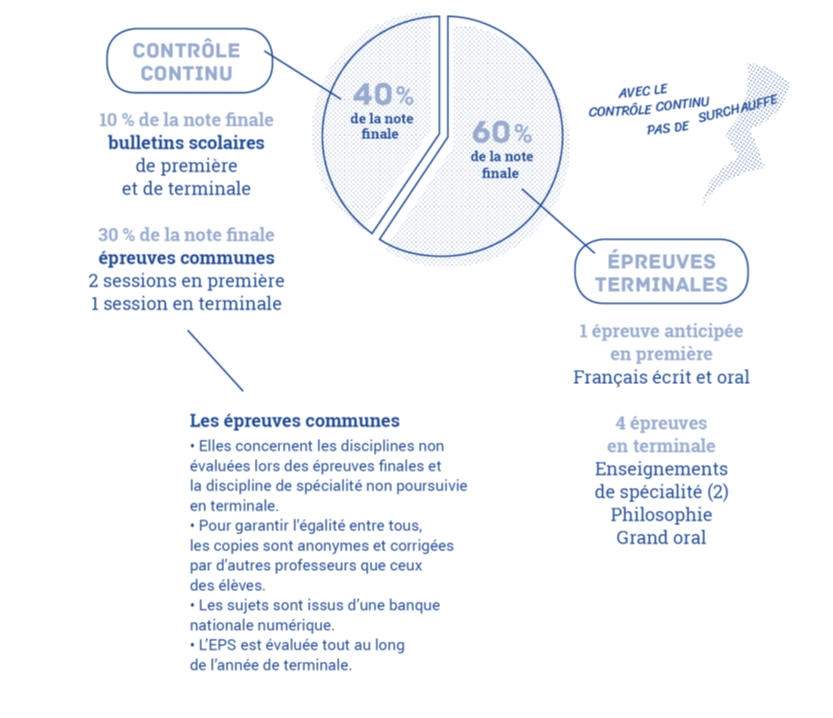 CONTRÔLE CONTINU

10 % de la note finale
bulletins scolaires
de première
et de terminale

30 % de la note finale
épreuves communes
2 sessions en première
1 session en terminale

40 %
de la note finale

60 %
de la note finale

AVEC LE CONTRÔLE CONTINU PAS DE SURCHAUFFE

ÉPREUVES TERMINALES

1 épreuve anticipée
en première
Français écrit et oral

4 épreuves
en terminale
Enseignements
de spécialité (2)
Philosophie
Grand oral

Les épreuves communes
• Elles concernent les disciplines non évaluées lors des épreuves finales et la discipline de spécialité non poursuivie en terminale.
• Pour garantir l'égalité entre tous, les copies sont anonymes et corrigées par d'autres professeurs que ceux des élèves.
• Les sujets sont issus d'une banque nationale numérique.
• L'EPS est évaluée tout au long de l'année de terminale.